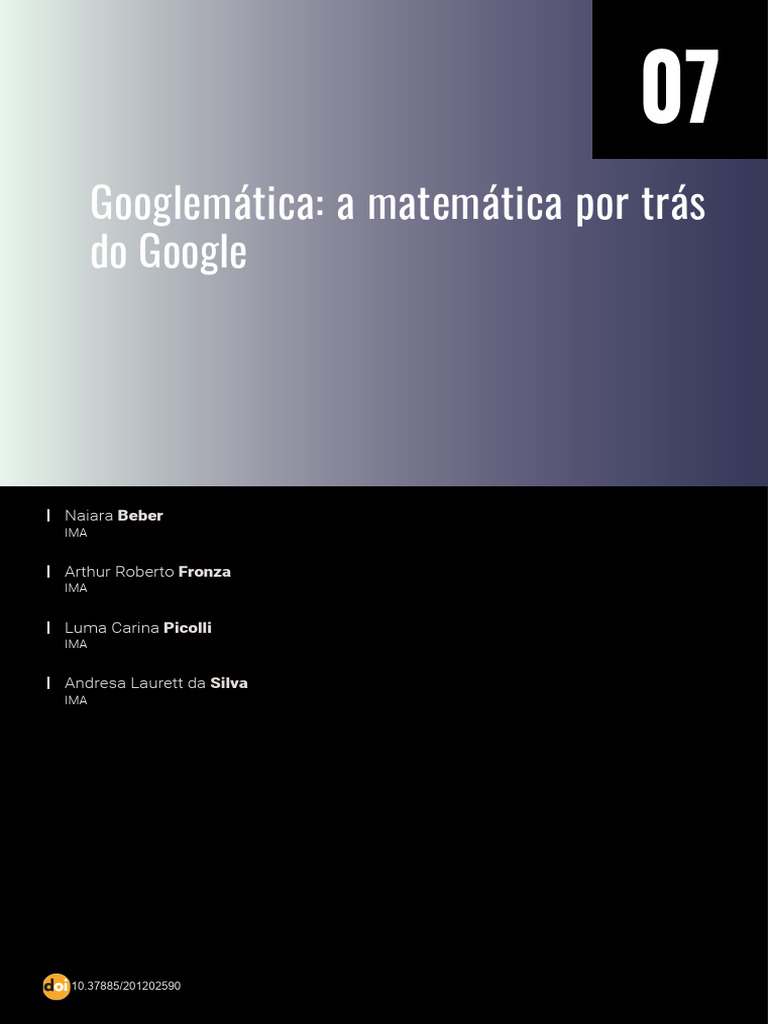 07

Googlemática: a matemática por trás do Google

Naiara Beber
IMA

Arthur Roberto Fronza
IMA

Luma Carina Picolli
IMA

Andresa Laurett da Silva
IMA

doi 10.37885/201202590